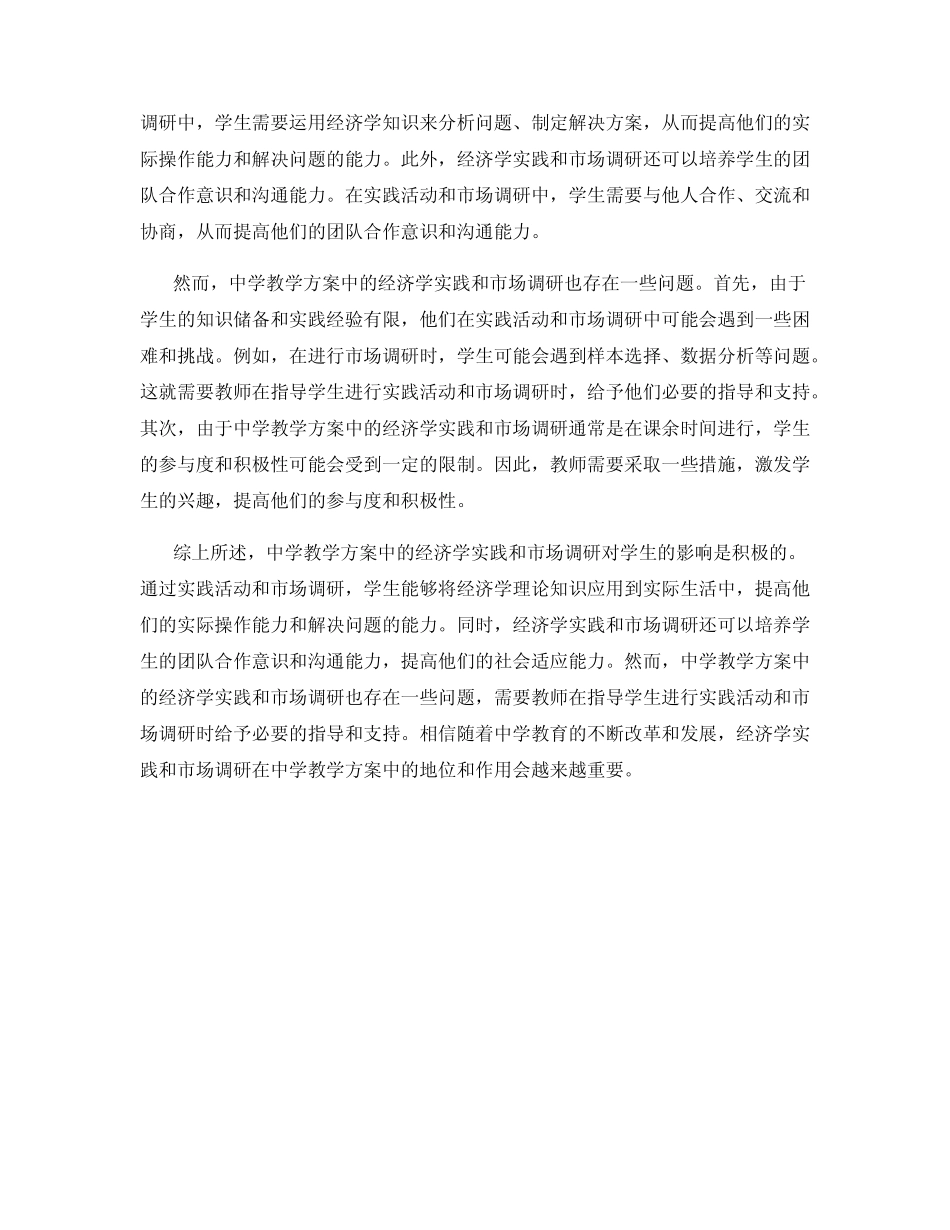 调研中，学生需要运用经济学知识来分析问题、制定解决方案，从而提高他们的实际操作能力和解决问题的能力。此外，经济学实践和市场调研还可以培养学生的团队合作意识和沟通能力。在实践活动和市场调研中，学生需要与他人合作、交流和协商，从而提高他们的团队合作意识和沟通能力。

然而，中学教学方案中的经济学实践和市场调研也存在一些问题。首先，由于学生的知识储备和实践经验有限，他们在实践活动和市场调研中可能会遇到一些困难和挑战。例如，在进行市场调研时，学生可能会遇到样本选择、数据分析等问题。这就需要教师在指导学生进行实践活动和市场调研时，给予他们必要的指导和支持。其次，由于中学教学方案中的经济学实践和市场调研通常是在课余时间进行，学生的参与度和积极性可能会受到一定的限制。因此，教师需要采取一些措施，激发学生的兴趣，提高他们的参与度和积极性。

综上所述，中学教学方案中的经济学实践和市场调研对学生的影响是积极的。通过实践活动和市场调研，学生能够将经济学理论知识应用到实际生活中，提高他们的实际操作能力和解决问题的能力。同时，经济学实践和市场调研还可以培养学生的团队合作意识和沟通能力，提高他们的社会适应能力。然而，中学教学方案中的经济学实践和市场调研也存在一些问题，需要教师在指导学生进行实践活动和市场调研时给予必要的指导和支持。相信随着中学教育的不断改革和发展，经济学实践和市场调研在中学教学方案中的地位和作用会越来越重要。